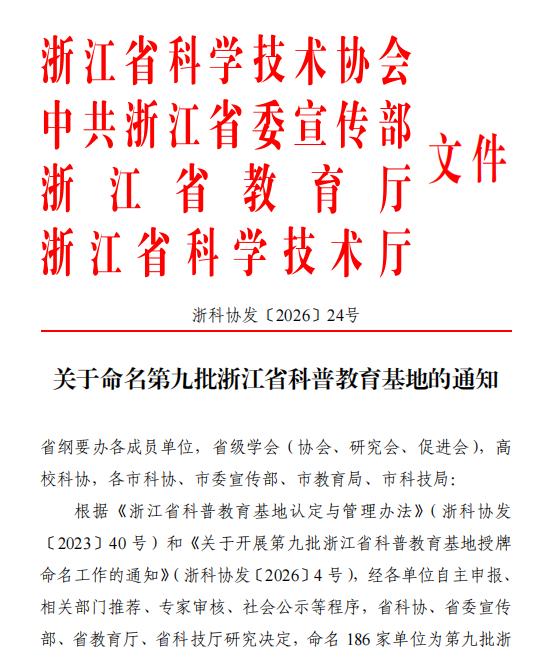 浙江省科学技术协会
中共浙江省委宣传部
浙江省教育厅
浙江省科学技术厅
文件

浙科协发〔2026〕24号

关于命名第九批浙江省科普教育基地的通知

省纲要办各成员单位，省级学会（协会、研究会、促进会），高校科协，各市科协、市委宣传部、市教育局、市科技局：

根据《浙江省科普教育基地认定与管理办法》（浙科协发〔2023〕40号）和《关于开展第九批浙江省科普教育基地授牌命名工作的通知》（浙科协发〔2026〕4号），经各单位自主申报、相关部门推荐、专家审核、社会公示等程序，省科协、省委宣传部、省教育厅、省科技厅研究决定，命名186家单位为第九批浙